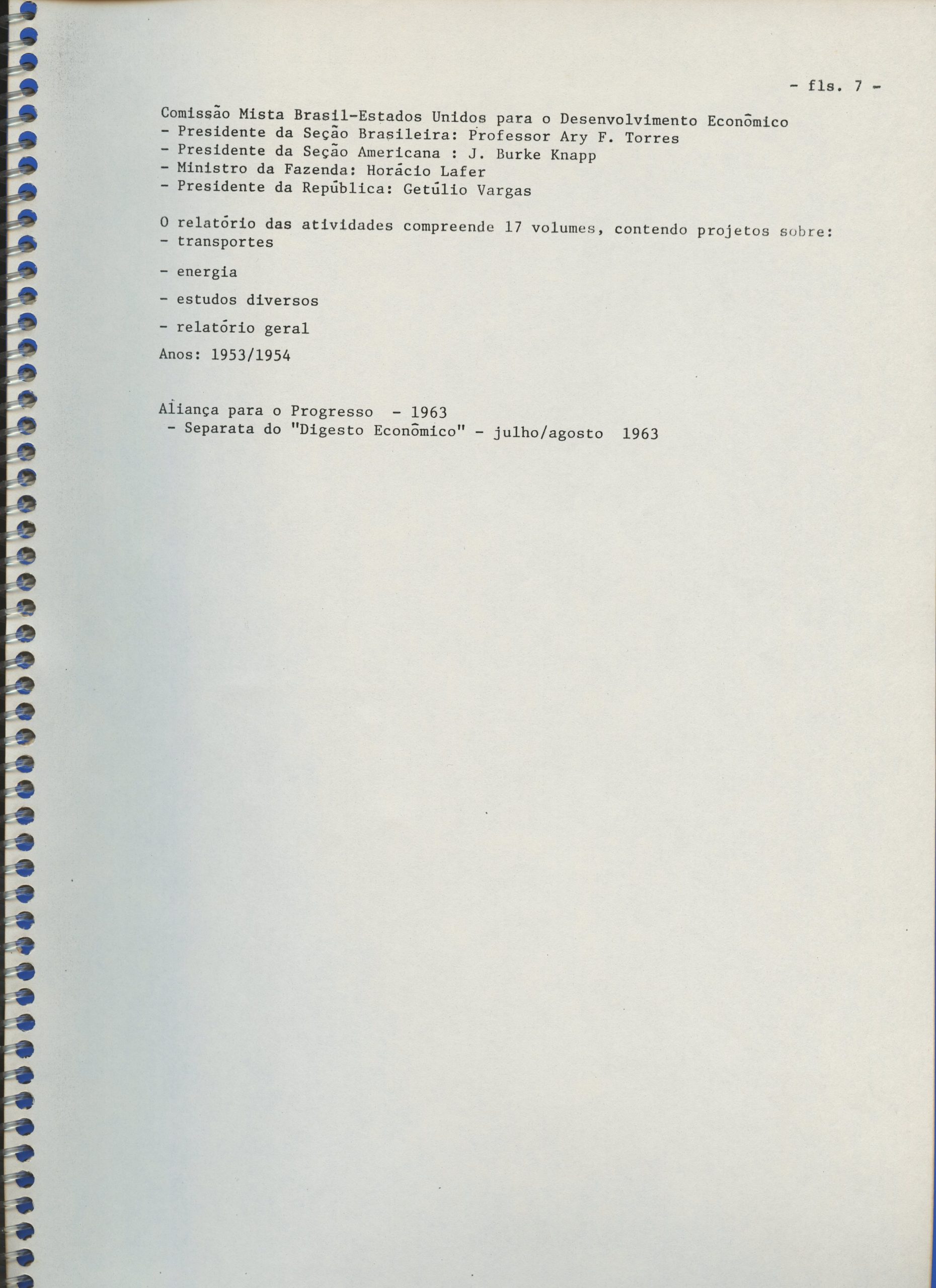 - fls. 7 -

Comissão Mista Brasil-Estados Unidos para o Desenvolvimento Econômico
- Presidente da Seção Brasileira: Professor Ary F. Torres
- Presidente da Seção Americana : J. Burke Knapp
- Ministro da Fazenda: Horácio Lafer
- Presidente da República: Getúlio Vargas

O relatório das atividades compreende 17 volumes, contendo projetos sobre:
- transportes

- energia

- estudos diversos

- relatório geral

Anos: 1953/1954

Aliança para o Progresso - 1963
- Separata do "Digesto Econômico" - julho/agosto 1963